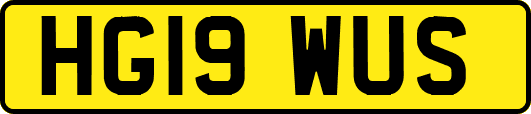 HG19 WUS